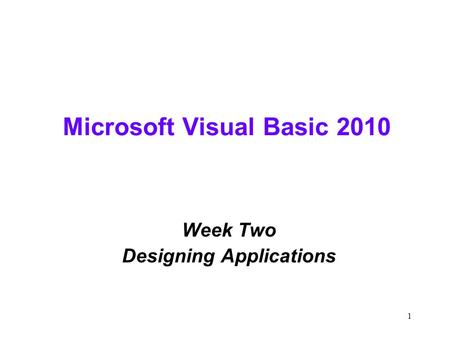 Microsoft Visual Basic 2010

Week Two
Designing Applications

1